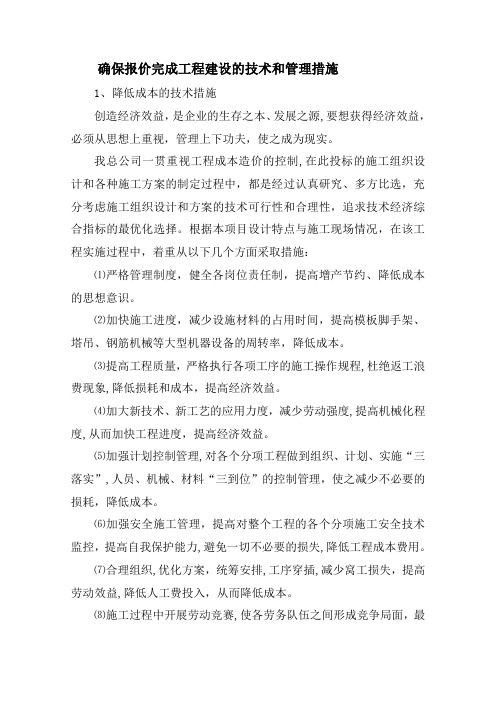 确保报价完成工程建设的技术和管理措施

1、降低成本的技术措施

创造经济效益，是企业的生存之本、发展之源，要想获得经济效益，必须从思想上重视，管理上下功夫，使之成为现实。

我总公司一贯重视工程成本造价的控制，在此投标的施工组织设计和各种施工方案的制定过程中，都是经过认真研究、多方比选，充分考虑施工组织设计和方案的技术可行性和合理性，追求技术经济综合指标的最优化选择。根据本项目设计特点与施工现场情况，在该工程实施过程中，着重从以下几个方面采取措施：

⑴严格管理制度，健全各岗位责任制，提高增产节约、降低成本的思想意识。

⑵加快施工进度，减少设施材料的占用时间，提高模板脚手架、塔吊、钢筋机械等大型机器设备的周转率，降低成本。

⑶提高工程质量，严格执行各项工序的施工操作规程，杜绝返工浪费现象，降低损耗和成本，提高经济效益。

⑷加大新技术、新工艺的应用力度，减少劳动强度，提高机械化程度，从而加快工程进度，提高经济效益。

⑸加强计划控制管理，对各个分项工程做到组织、计划、实施“三落实”，人员、机械、材料“三到位”的控制管理，使之减少不必要的损耗，降低成本。

⑹加强安全施工管理，提高对整个工程的各个分项施工安全技术监控，提高自我保护能力，避免一切不必要的损失，降低工程成本费用。

⑺合理组织，优化方案，统筹安排，工序穿插，减少窝工损失，提高劳动效益，降低人工费投入，从而降低成本。

⑻施工过程中开展劳动竞赛，使各劳务队伍之间形成竞争局面，最